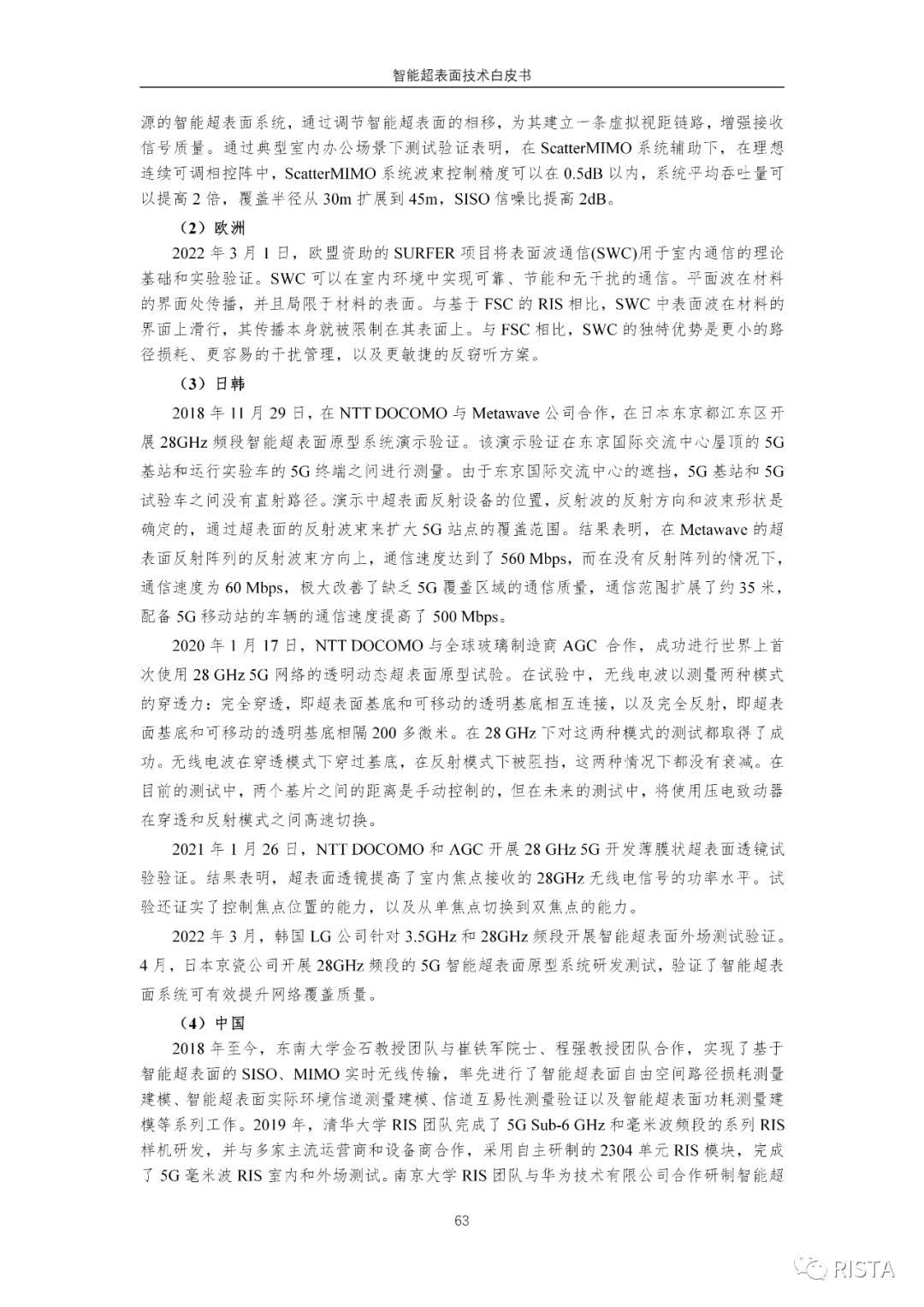 智能超表面技术白皮书

源的智能超表面系统，通过调节智能超表面的相移，为其建立一条虚拟视距链路，增强接收信号质量。通过典型室内办公场景下测试验证表明，在 ScatterMIMO 系统辅助下，在理想连续可调相控阵中，ScatterMIMO 系统波束控制精度可以在 0.5dB 以内，系统平均吞吐量可以提高 2 倍，覆盖半径从 30m 扩展到 45m，SISO 信噪比提高 2dB。

（2）欧洲

2022 年 3 月 1 日，欧盟资助的 SURFER 项目将表面波通信(SWC)用于室内通信的理论基础和实验验证。SWC 可以在室内环境中实现可靠、节能和无干扰的通信。平面波在材料的界面处传播，并且局限于材料的表面。与基于 FSC 的 RIS 相比，SWC 中表面波在材料的界面上滑行，其传播本身就被限制在其表面上。与 FSC 相比，SWC 的独特优势是更小的路径损耗、更容易的干扰管理，以及更敏捷的反窃听方案。

（3）日韩

2018 年 11 月 29 日，在 NTT DOCOMO 与 Metawave 公司合作，在日本东京都江东区开展 28GHz 频段智能超表面原型系统演示验证。该演示验证在东京国际交流中心屋顶的 5G 基站和运行实验车的 5G 终端之间进行测量。由于东京国际交流中心的遮挡，5G 基站和 5G 试验车之间没有直射路径。演示中超表面反射设备的位置，反射波的反射方向和波束形状是确定的，通过超表面的反射波束来扩大 5G 站点的覆盖范围。结果表明，在 Metawave 的超表面反射阵列的反射波束方向上，通信速度达到了 560 Mbps，而在没有反射阵列的情况下，通信速度为 60 Mbps，极大改善了缺乏 5G 覆盖区域的通信质量，通信范围扩展了约 35 米，配备 5G 移动站的车辆的通信速度提高了 500 Mbps。

2020 年 1 月 17 日，NTT DOCOMO 与全球玻璃制造商 AGC 合作，成功进行世界上首次使用 28 GHz 5G 网络的透明动态超表面原型试验。在试验中，无线电波以测量两种模式的穿透力：完全穿透，即超表面基底和可移动的透明基底相互连接，以及完全反射，即超表面基底和可移动的透明基底相隔 200 多微米。在 28 GHz 下对这两种模式的测试都取得了成功。无线电波在穿透模式下穿过基底，在反射模式下被阻挡，这两种情况下都没有衰减。在目前的测试中，两个基片之间的距离是手动控制的，但在未来的测试中，将使用压电致动器在穿透和反射模式之间高速切换。

2021 年 1 月 26 日，NTT DOCOMO 和 AGC 开展 28 GHz 5G 开发薄膜状超表面透镜试验验证。结果表明，超表面透镜提高了室内焦点接收的 28GHz 无线电信号的功率水平。试验还证实了控制焦点位置的能力，以及从单焦点切换到双焦点的能力。

2022 年 3 月，韩国 LG 公司针对 3.5GHz 和 28GHz 频段开展智能超表面外场测试验证。4 月，日本京瓷公司开展 28GHz 频段的 5G 智能超表面原型系统研发测试，验证了智能超表面系统可有效提升网络覆盖质量。

（4）中国

2018 年至今，东南大学金石教授团队与崔铁军院士、程强教授团队合作，实现了基于智能超表面的 SISO、MIMO 实时无线传输，率先进行了智能超表面自由空间路径损耗测量建模、智能超表面实际环境信道测量建模、信道互易性测量验证以及智能超表面功耗测量建模等系列工作。2019 年，清华大学 RIS 团队完成了 5G Sub-6 GHz 和毫米波频段的系列 RIS 样机研发，并与多家主流运营商和设备商合作，采用自主研制的 2304 单元 RIS 模块，完成了 5G 毫米波 RIS 室内和外场测试。南京大学 RIS 团队与华为技术有限公司合作研制智能超

63

RISTA